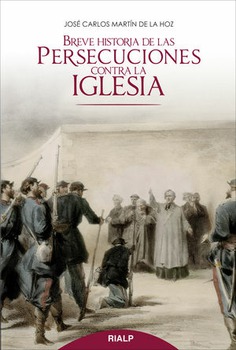 JOSÉ CARLOS MARTÍN DE LA HOZ

BREVE HISTORIA DE LAS
PERSECUCIONES
CONTRA LA
IGLESIA

RIALP